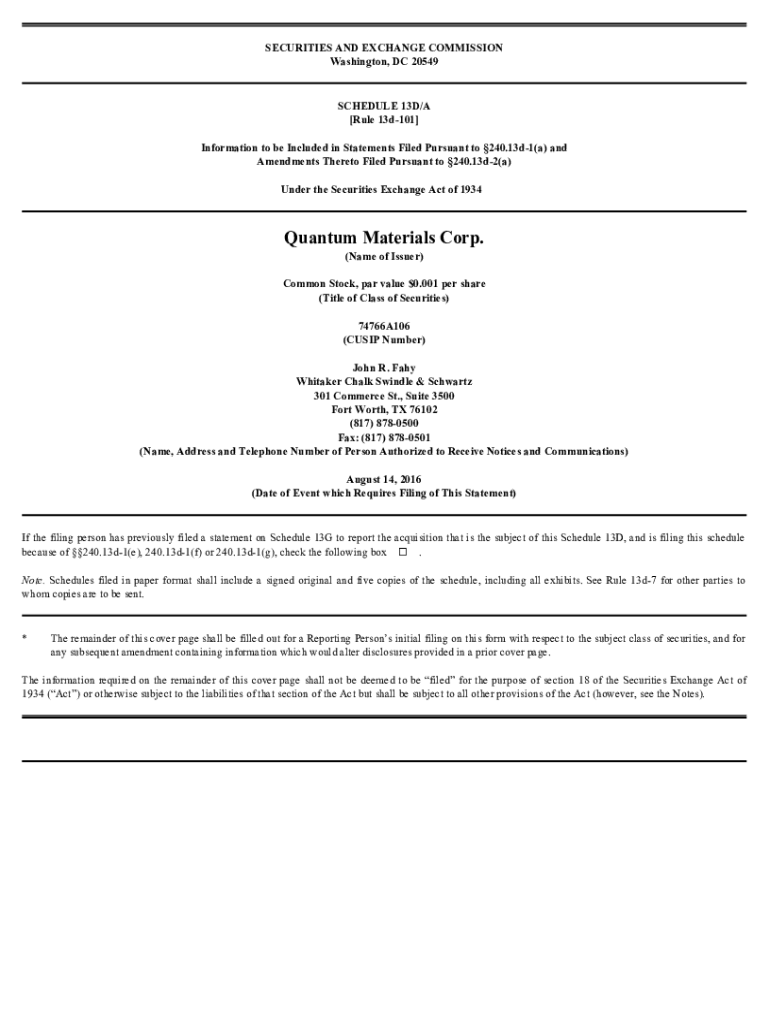 SECURITIES AND EXCHANGE COMMISSION
Washington, DC 20549

SCHEDULE 13D/A
[Rule 13d-101]

Information to be Included in Statements Filed Pursuant to §240.13d-1(a) and Amendments Thereto Filed Pursuant to §240.13d-2(a)

Under the Securities Exchange Act of 1934

Quantum Materials Corp.
(Name of Issuer)

Common Stock, par value $0.001 per share
(Title of Class of Securities)

74766A106
(CUSIP Number)

John R. Fahy
Whitaker Chalk Swindle & Schwartz
301 Commerce St., Suite 3500
Fort Worth, TX 76102
(817) 878-0500
Fax: (817) 878-0501
(Name, Address and Telephone Number of Person Authorized to Receive Notices and Communications)

August 14, 2016
(Date of Event which Requires Filing of This Statement)

If the filing person has previously filed a statement on Schedule 13G to report the acquisition that is the subject of this Schedule 13D, and is filing this schedule because of §§240.13d-1(e), 240.13d-1(f) or 240.13d-1(g), check the following box ☐ .

Note. Schedules filed in paper format shall include a signed original and five copies of the schedule, including all exhibits. See Rule 13d-7 for other parties to whom copies are to be sent.

* The remainder of this cover page shall be filled out for a Reporting Person's initial filing on this form with respect to the subject class of securities, and for any subsequent amendment containing information which would alter disclosures provided in a prior cover page.

The information required on the remainder of this cover page shall not be deemed to be "filed" for the purpose of section 18 of the Securities Exchange Act of 1934 ("Act") or otherwise subject to the liabilities of that section of the Act but shall be subject to all other provisions of the Act (however, see the Notes).